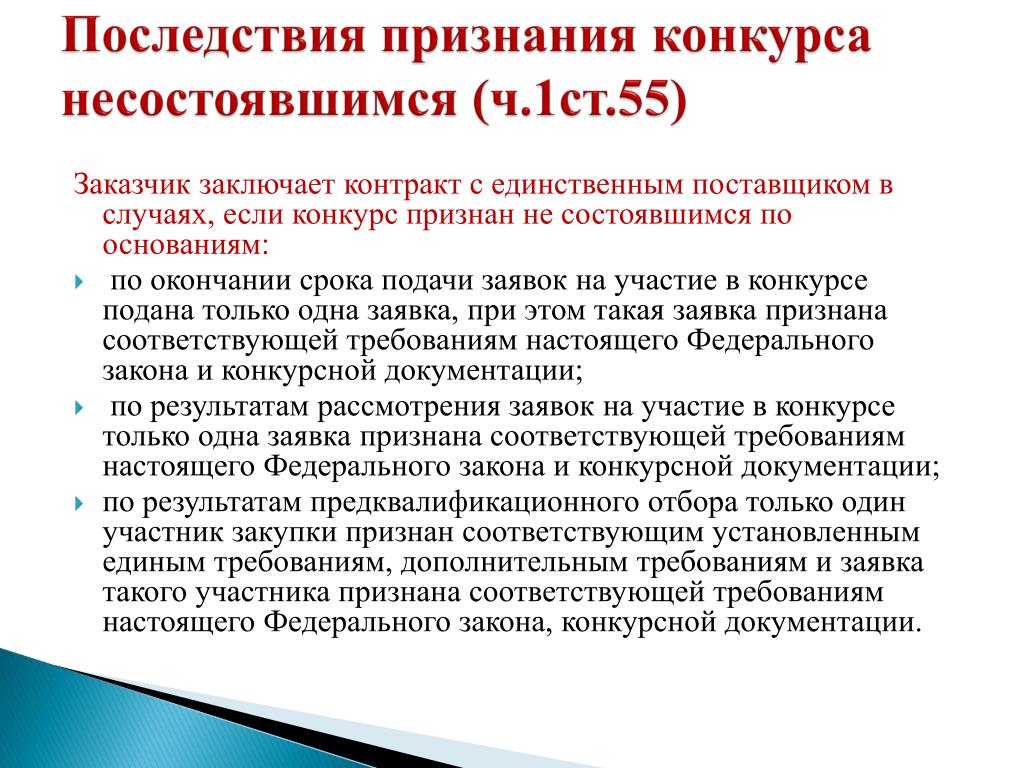 Последствия признания конкурса несостоявшимся (ч.1ст.55)

Заказчик заключает контракт с единственным поставщиком в случаях, если конкурс признан не состоявшимся по основаниям:

по окончании срока подачи заявок на участие в конкурсе подана только одна заявка, при этом такая заявка признана соответствующей требованиям настоящего Федерального закона и конкурсной документации;

по результатам рассмотрения заявок на участие в конкурсе только одна заявка признана соответствующей требованиям настоящего Федерального закона и конкурсной документации;

по результатам предквалификационного отбора только один участник закупки признан соответствующим установленным единым требованиям, дополнительным требованиям и заявка такого участника признана соответствующей требованиям настоящего Федерального закона, конкурсной документации.